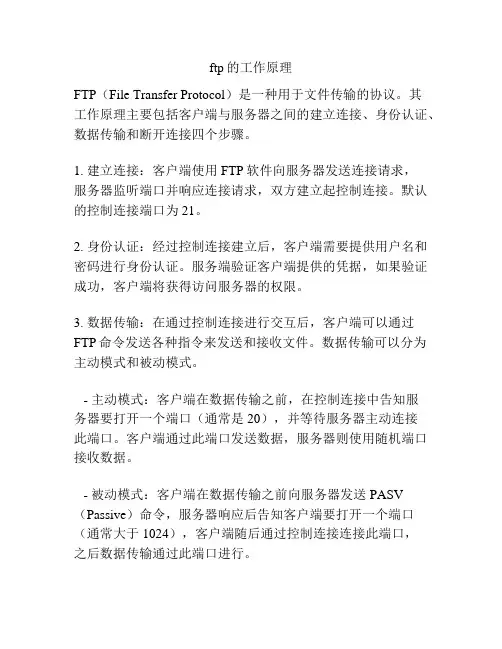 ftp 的工作原理

FTP（File Transfer Protocol）是一种用于文件传输的协议。其工作原理主要包括客户端与服务器之间的建立连接、身份认证、数据传输和断开连接四个步骤。

1. 建立连接：客户端使用 FTP 软件向服务器发送连接请求，服务器监听端口并响应连接请求，双方建立起控制连接。默认的控制连接端口为 21。

2. 身份认证：经过控制连接建立后，客户端需要提供用户名和密码进行身份认证。服务端验证客户端提供的凭据，如果验证成功，客户端将获得访问服务器的权限。

3. 数据传输：在通过控制连接进行交互后，客户端可以通过 FTP 命令发送各种指令来发送和接收文件。数据传输可以分为主动模式和被动模式。

- 主动模式：客户端在数据传输之前，在控制连接中告知服务器要打开一个端口（通常是 20），并等待服务器主动连接此端口。客户端通过此端口发送数据，服务器则使用随机端口接收数据。

- 被动模式：客户端在数据传输之前向服务器发送 PASV（Passive）命令，服务器响应后告知客户端要打开一个端口（通常大于 1024），客户端随后通过控制连接连接此端口，之后数据传输通过此端口进行。